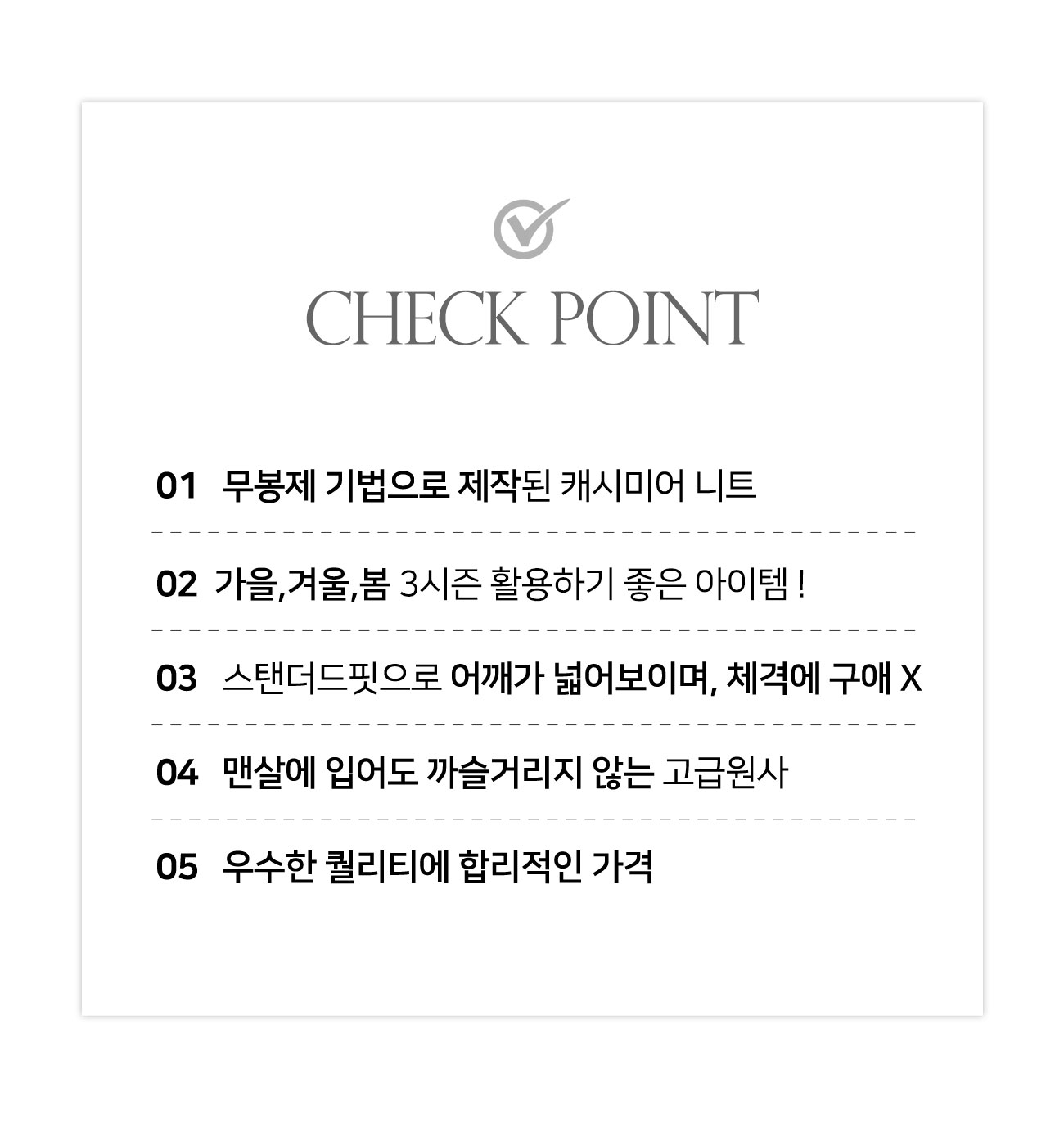 CHECK POINT

01 무봉제 기법으로 제작된 캐시미어 니트

02 가을,겨울,봄 3시즌 활용하기 좋은 아이템 !

03 스탠더드핏으로 어깨가 넓어보이며, 체격에 구애 X

04 맨살에 입어도 까슬거리지 않는 고급원사

05 우수한 퀄리티에 합리적인 가격